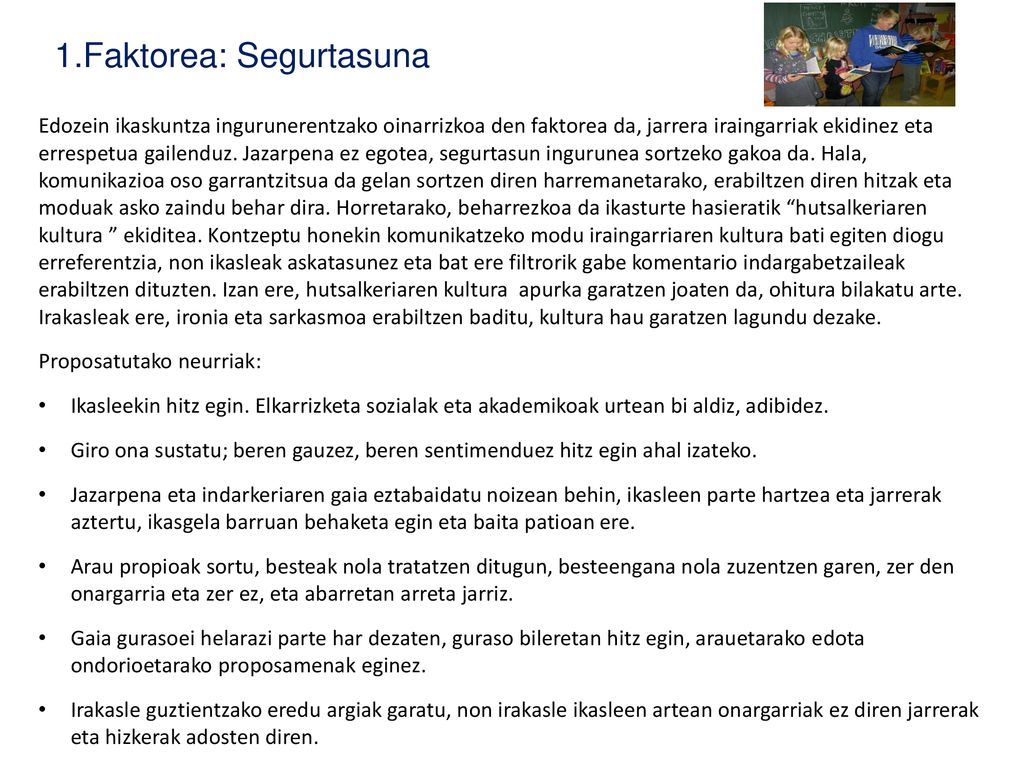 1.Faktorea: Segurtasuna

Edozein ikaskuntza ingurunerentzako oinarrizkoa den faktorea da, jarrera iraingarriak ekidinez eta errespetua gailenduz. Jazarpena ez egotea, segurtasun ingurunea sortzeko gakoa da. Hala, komunikazioa oso garrantzitsua da gelan sortzen diren harremanetarako, erabiltzen diren hitzak eta moduak asko zaindu behar dira. Horretarako, beharrezkoa da ikasturte hasieratik “hutsalkeriaren kultura ” ekiditea. Kontzeptu honekin komunikatzeko modu iraingarriaren kultura bati egiten diogu erreferentzia, non ikasleak askatasunez eta bat ere filtrorik gabe komentario indargabetzaileak erabiltzen dituzten. Izan ere, hutsalkeriaren kultura apurka garatzen joaten da, ohitura bilakatu arte. Irakasleak ere, ironia eta sarkasmoa erabiltzen baditu, kultura hau garatzen lagundu dezake.

Proposatutako neurriak:

• Ikasleekin hitz egin. Elkarrizketa sozialak eta akademikoak urtean bi aldiz, adibidez.

• Giro ona sustatu; beren gauzez, beren sentimenduez hitz egin ahal izateko.

• Jazarpena eta indarkeriaren gaia eztabaidatu noizean behin, ikasleen parte hartzea eta jarrerak aztertu, ikasgela barruan behaketa egin eta baita patioan ere.

• Arau propioak sortu, besteak nola tratatzen ditugun, besteengana nola zuzentzen garen, zer den onargarria eta zer ez, eta abarretan arreta jarriz.

• Gaia gurasoei helarazi parte har dezaten, guraso bileretan hitz egin, arauetarako edota ondorioetarako proposamenak eginez.

• Irakasle guztientzako eredu argiak garatu, non irakasle ikasleen artean onargarriak ez diren jarrerak eta hizkerak adosten diren.